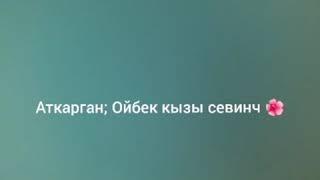 Аткарган; Ойбек кызы севинч 🌸